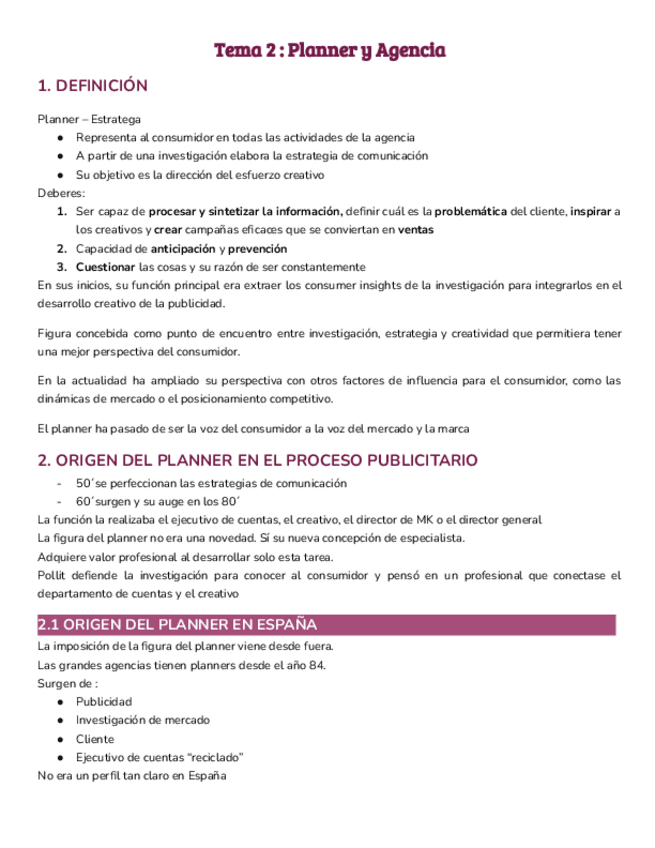 Tema 2 : Planner y Agencia

1. DEFINICIÓN

Planner – Estratega
● Representa al consumidor en todas las actividades de la agencia
● A partir de una investigación elabora la estrategia de comunicación
● Su objetivo es la dirección del esfuerzo creativo
Deberes:
1. Ser capaz de procesar y sintetizar la información, definir cuál es la problemática del cliente, inspirar a los creativos y crear campañas eficaces que se conviertan en ventas
2. Capacidad de anticipación y prevención
3. Cuestionar las cosas y su razón de ser constantemente
En sus inicios, su función principal era extraer los consumer insights de la investigación para integrarlos en el desarrollo creativo de la publicidad.

Figura concebida como punto de encuentro entre investigación, estrategia y creatividad que permitiera tener una mejor perspectiva del consumidor.

En la actualidad ha ampliado su perspectiva con otros factores de influencia para el consumidor, como las dinámicas de mercado o el posicionamiento competitivo.

El planner ha pasado de ser la voz del consumidor a la voz del mercado y la marca

2. ORIGEN DEL PLANNER EN EL PROCESO PUBLICITARIO

- 50´se perfeccionan las estrategias de comunicación
- 60´surgen y su auge en los 80´
La función la realizaba el ejecutivo de cuentas, el creativo, el director de MK o el director general
La figura del planner no era una novedad. Sí su nueva concepción de especialista.
Adquiere valor profesional al desarrollar solo esta tarea.
Pollit defiende la investigación para conocer al consumidor y pensó en un profesional que conectase el departamento de cuentas y el creativo

2.1 ORIGEN DEL PLANNER EN ESPAÑA

La imposición de la figura del planner viene desde fuera.
Las grandes agencias tienen planners desde el año 84.
Surgen de :
● Publicidad
● Investigación de mercado
● Cliente
● Ejecutivo de cuentas “reciclado”
No era un perfil tan claro en España